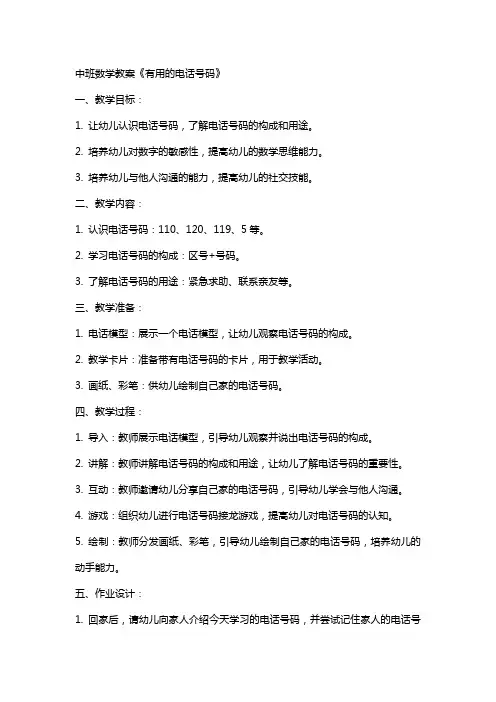 中班数学教案《有用的电话号码》

一、教学目标：

1. 让幼儿认识电话号码，了解电话号码的构成和用途。

2. 培养幼儿对数字的敏感性，提高幼儿的数学思维能力。

3. 培养幼儿与他人沟通的能力，提高幼儿的社交技能。

二、教学内容：

1. 认识电话号码：110、120、119、5 等。

2. 学习电话号码的构成：区号+号码。

3. 了解电话号码的用途：紧急求助、联系亲友等。

三、教学准备：

1. 电话模型：展示一个电话模型，让幼儿观察电话号码的构成。

2. 教学卡片：准备带有电话号码的卡片，用于教学活动。

3. 画纸、彩笔：供幼儿绘制自己家的电话号码。

四、教学过程：

1. 导入：教师展示电话模型，引导幼儿观察并说出电话号码的构成。

2. 讲解：教师讲解电话号码的构成和用途，让幼儿了解电话号码的重要性。

3. 互动：教师邀请幼儿分享自己家的电话号码，引导幼儿学会与他人沟通。

4. 游戏：组织幼儿进行电话号码接龙游戏，提高幼儿对电话号码的认知。

5. 绘制：教师分发画纸、彩笔，引导幼儿绘制自己家的电话号码，培养幼儿的动手能力。

五、作业设计：

1. 回家后，请幼儿向家人介绍今天学习的电话号码，并尝试记住家人的电话号